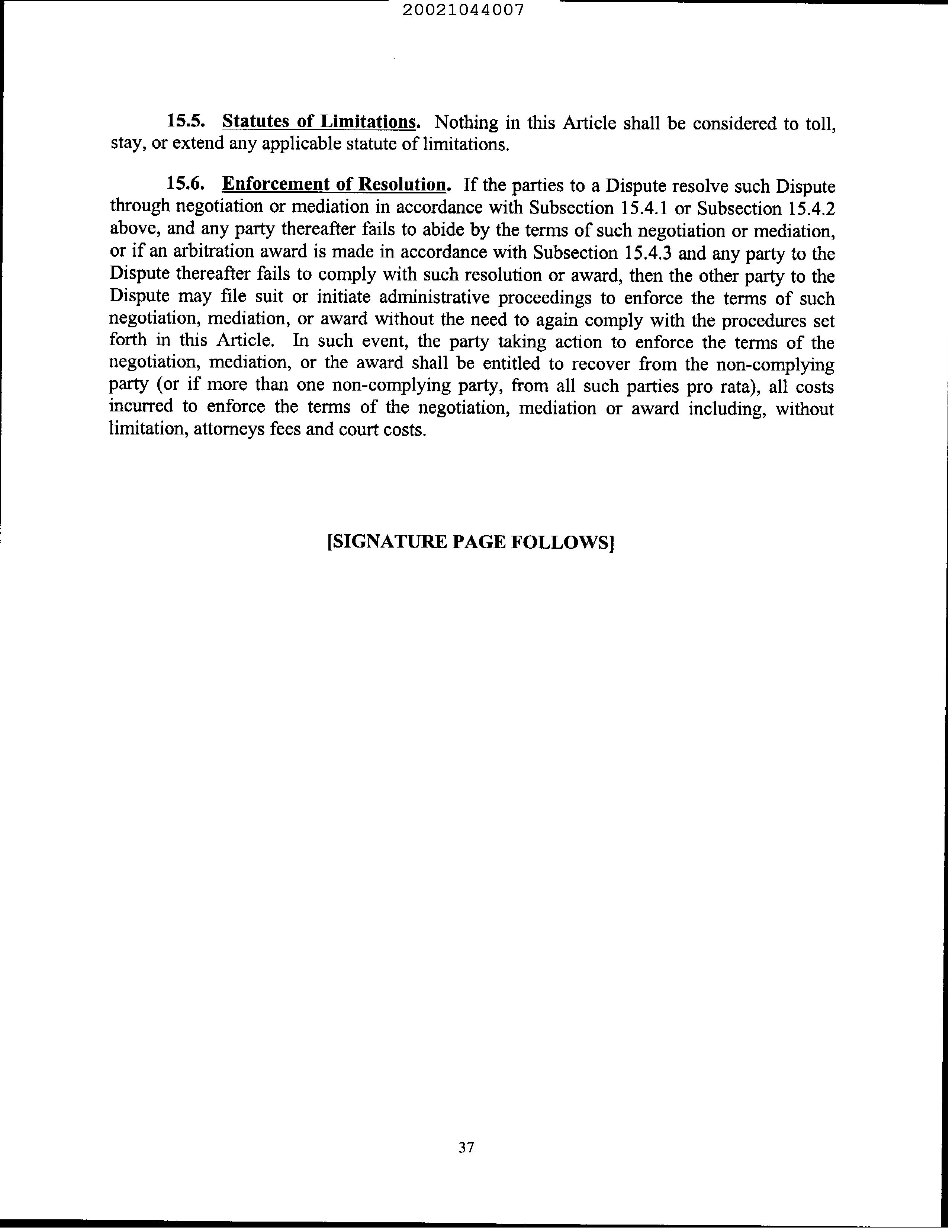 20021044007

15.5. Statutes of Limitations. Nothing in this Article shall be considered to toll, stay, or extend any applicable statute of limitations.

15.6. Enforcement of Resolution. If the parties to a Dispute resolve such Dispute through negotiation or mediation in accordance with Subsection 15.4.1 or Subsection 15.4.2 above, and any party thereafter fails to abide by the terms of such negotiation or mediation, or if an arbitration award is made in accordance with Subsection 15.4.3 and any party to the Dispute thereafter fails to comply with such resolution or award, then the other party to the Dispute may file suit or initiate administrative proceedings to enforce the terms of such negotiation, mediation, or award without the need to again comply with the procedures set forth in this Article. In such event, the party taking action to enforce the terms of the negotiation, mediation, or the award shall be entitled to recover from the non-complying party (or if more than one non-complying party, from all such parties pro rata), all costs incurred to enforce the terms of the negotiation, mediation or award including, without limitation, attorneys fees and court costs.

[SIGNATURE PAGE FOLLOWS]

37